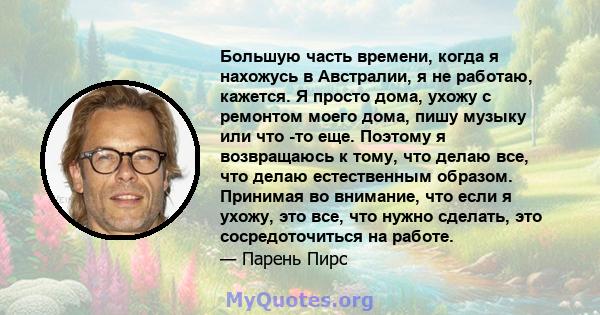 Большую часть времени, когда я нахожусь в Австралии, я не работаю, кажется. Я просто дома, ухожу с ремонтом моего дома, пишу музыку или что -то еще. Поэтому я возвращаюсь к тому, что делаю все, что делаю естественным образом. Принимая во внимание, что если я ухожу, это все, что нужно сделать, это сосредоточиться на работе.
— Парень Пирс

MyQuotes.org